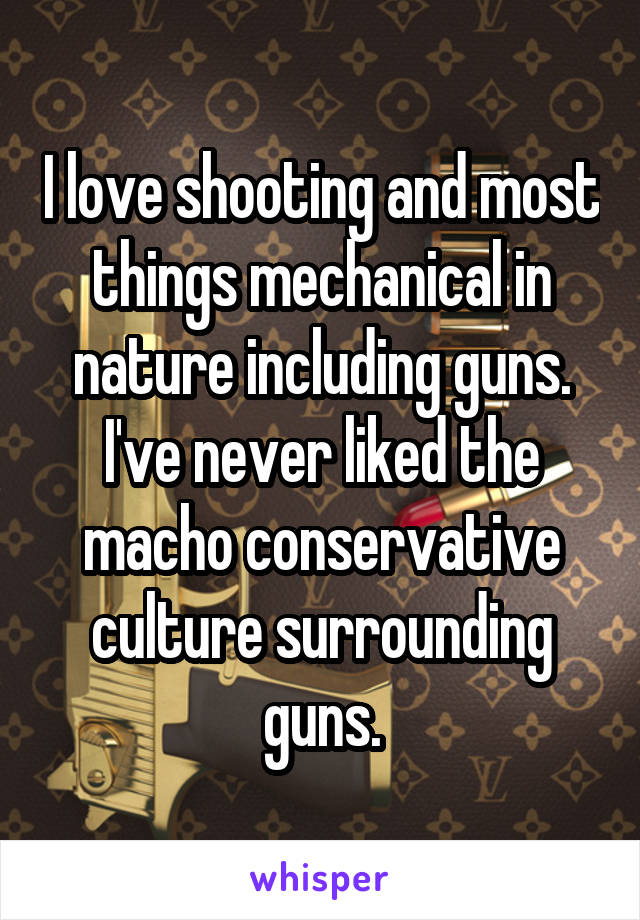 I love shooting and most things mechanical in nature including guns. I've never liked the macho conservative culture surrounding guns.

whisper